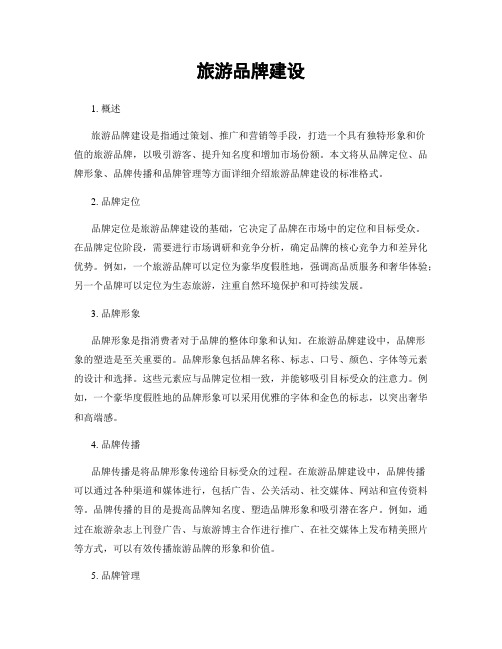 旅游品牌建设

1. 概述

旅游品牌建设是指通过策划、推广和营销等手段，打造一个具有独特形象和价值的旅游品牌，以吸引游客、提升知名度和增加市场份额。本文将从品牌定位、品牌形象、品牌传播和品牌管理等方面详细介绍旅游品牌建设的标准格式。

2. 品牌定位

品牌定位是旅游品牌建设的基础，它决定了品牌在市场中的定位和目标受众。在品牌定位阶段，需要进行市场调研和竞争分析，确定品牌的核心竞争力和差异化优势。例如，一个旅游品牌可以定位为豪华度假胜地，强调高品质服务和奢华体验；另一个品牌可以定位为生态旅游，注重自然环境保护和可持续发展。

3. 品牌形象

品牌形象是指消费者对于品牌的整体印象和认知。在旅游品牌建设中，品牌形象的塑造是至关重要的。品牌形象包括品牌名称、标志、口号、颜色、字体等元素的设计和选择。这些元素应与品牌定位相一致，并能够吸引目标受众的注意力。例如，一个豪华度假胜地的品牌形象可以采用优雅的字体和金色的标志，以突出奢华和高端感。

4. 品牌传播

品牌传播是将品牌形象传递给目标受众的过程。在旅游品牌建设中，品牌传播可以通过各种渠道和媒体进行，包括广告、公关活动、社交媒体、网站和宣传资料等。品牌传播的目的是提高品牌知名度、塑造品牌形象和吸引潜在客户。例如，通过在旅游杂志上刊登广告、与旅游博主合作进行推广、在社交媒体上发布精美照片等方式，可以有效传播旅游品牌的形象和价值。

5. 品牌管理